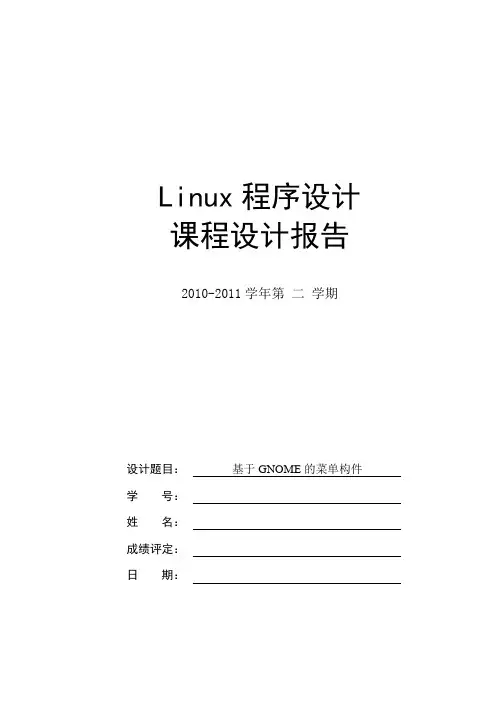 Linux 程序设计
课程设计报告

2010-2011 学年第 二 学期

设计题目： 基于 GNOME 的菜单构件

学 号：

姓 名：

成绩评定：

日 期：